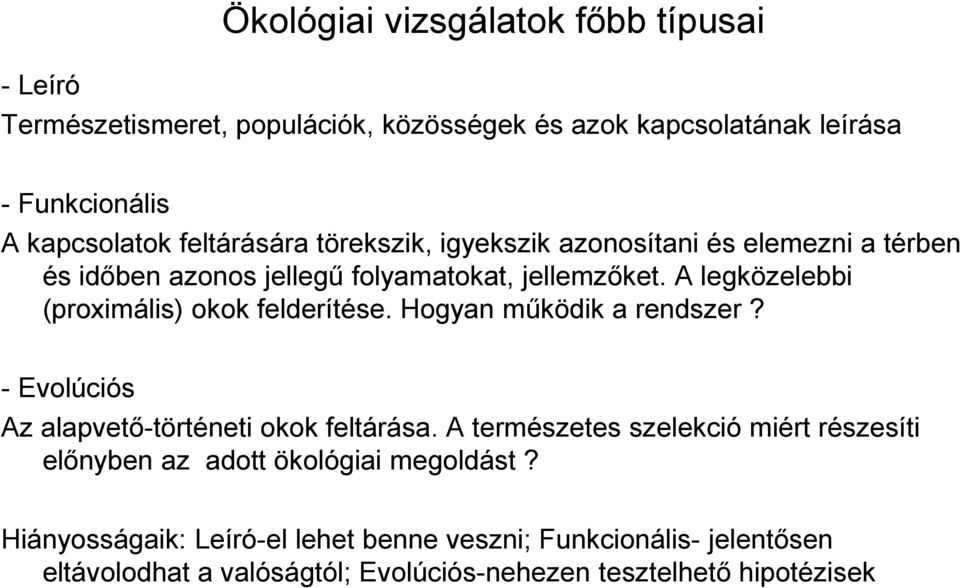 Ökológiai vizsgálatok főbb típusai

- Leíró

Természetismeret, populációk, közösségek és azok kapcsolatának leírása

- Funkcionális

A kapcsolatok feltárására törekszik, igyekszik azonosítani és elemezni a térben és időben azonos jellegű folyamatokat, jellemzőket. A legközelebbi (proximális) okok felderítése. Hogyan működik a rendszer ?

- Evolúciós

Az alapvető-történeti okok feltárása. A természetes szelekció miért részesíti előnyben az adott ökológiai megoldást ?

Hiányosságaik: Leíró-el lehet benne veszni; Funkcionális- jelentősen eltávolodhat a valóságtól; Evolúciós-nehezen tesztelhető hipotézisek